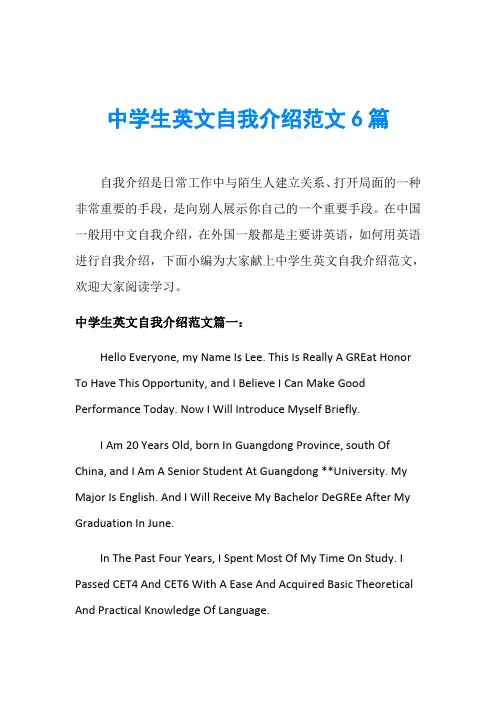 中学生英文自我介绍范文 6 篇

自我介绍是日常工作中与陌生人建立关系、打开局面的一种非常重要的手段，是向别人展示你自己的一个重要手段。在中国一般用中文自我介绍，在外国一般都是主要讲英语，如何用英语进行自我介绍，下面小编为大家献上中学生英文自我介绍范文，欢迎大家阅读学习。

中学生英文自我介绍范文篇一：

Hello Everyone, my Name Is Lee. This Is Really A GREat Honor To Have This Opportunity, and I Believe I Can Make Good Performance Today. Now I Will Introduce Myself Briefly.

I Am 20 Years Old, born In Guangdong Province, south Of China, and I Am A Senior Student At Guangdong **University. My Major Is English. And I Will Receive My Bachelor DeGREe After My Graduation In June.

In The Past Four Years, I Spent Most Of My Time On Study. I Passed CET4 And CET6 With A Ease And Acquired Basic Theoretical And Practical Knowledge Of Language.